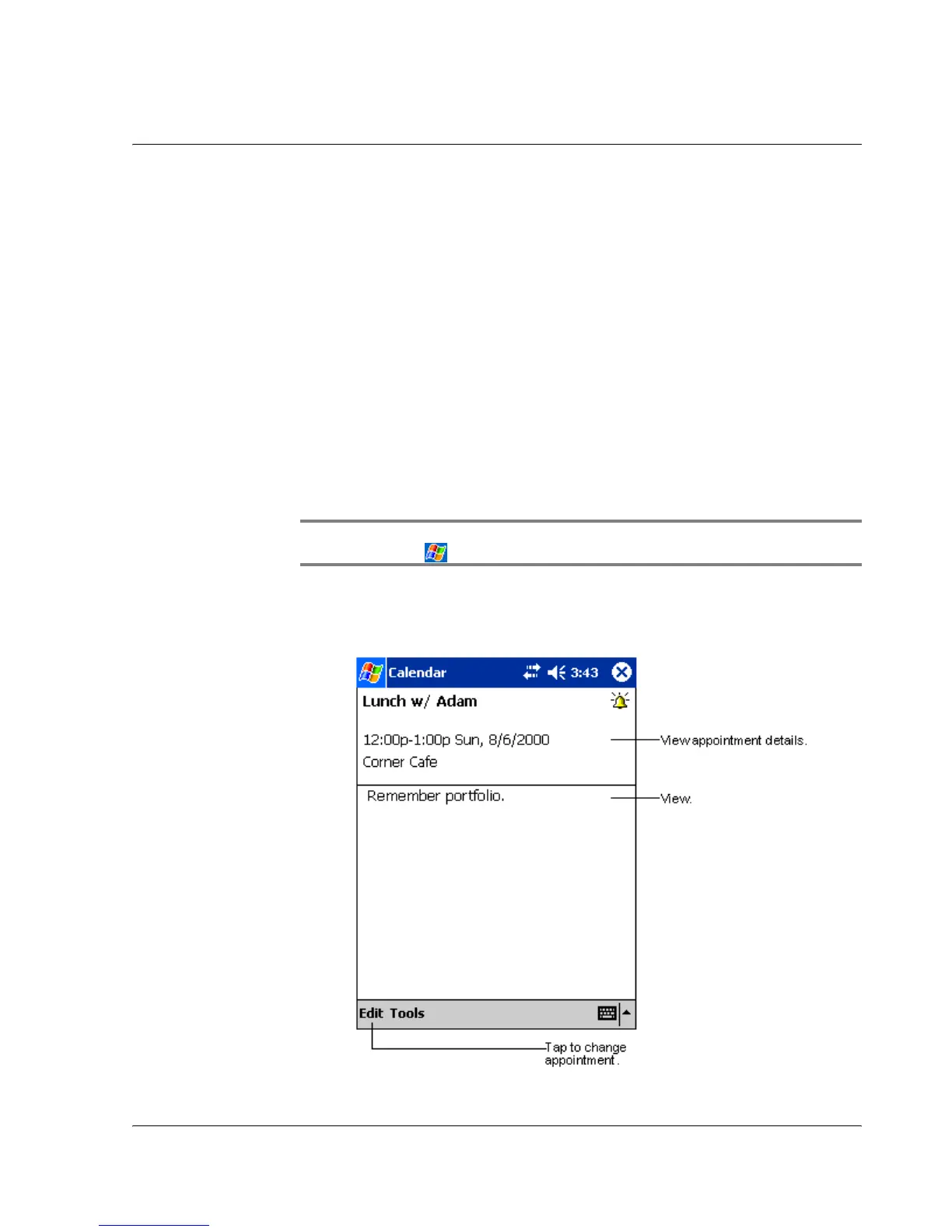 Calendar 3:43

Lunch w/ Adam

12:00p-1:00p Sun, 8/6/2000

Corner Cafe

View appointment details.

Remember portfolio.

View.

Edit Tools

Tap to change appointment.